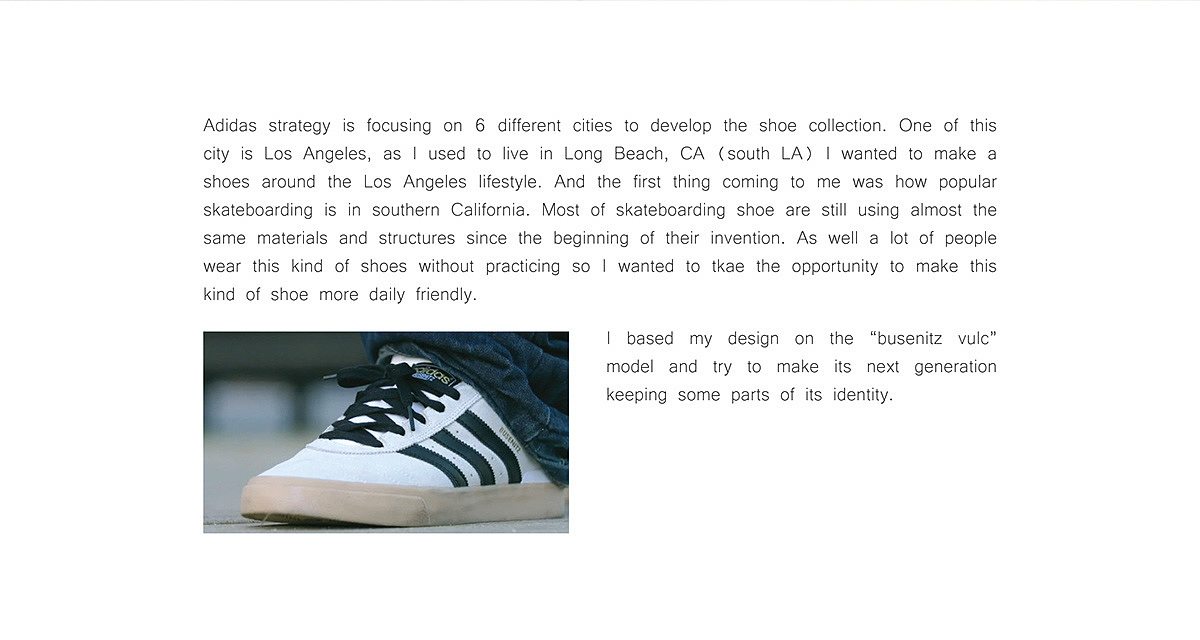 Adidas strategy is focusing on 6 different cities to develop the shoe collection. One of this city is Los Angeles, as I used to live in Long Beach, CA (south LA) I wanted to make a shoes around the Los Angeles lifestyle. And the first thing coming to me was how popular skateboarding is in southern California. Most of skateboarding shoe are still using almost the same materials and structures since the beginning of their invention. As well a lot of people wear this kind of shoes without practicing so I wanted to tkae the opportunity to make this kind of shoe more daily friendly.

adidas

BUSENITZ

I based my design on the "busenitz vulc" model and try to make its next generation keeping some parts of its identity.